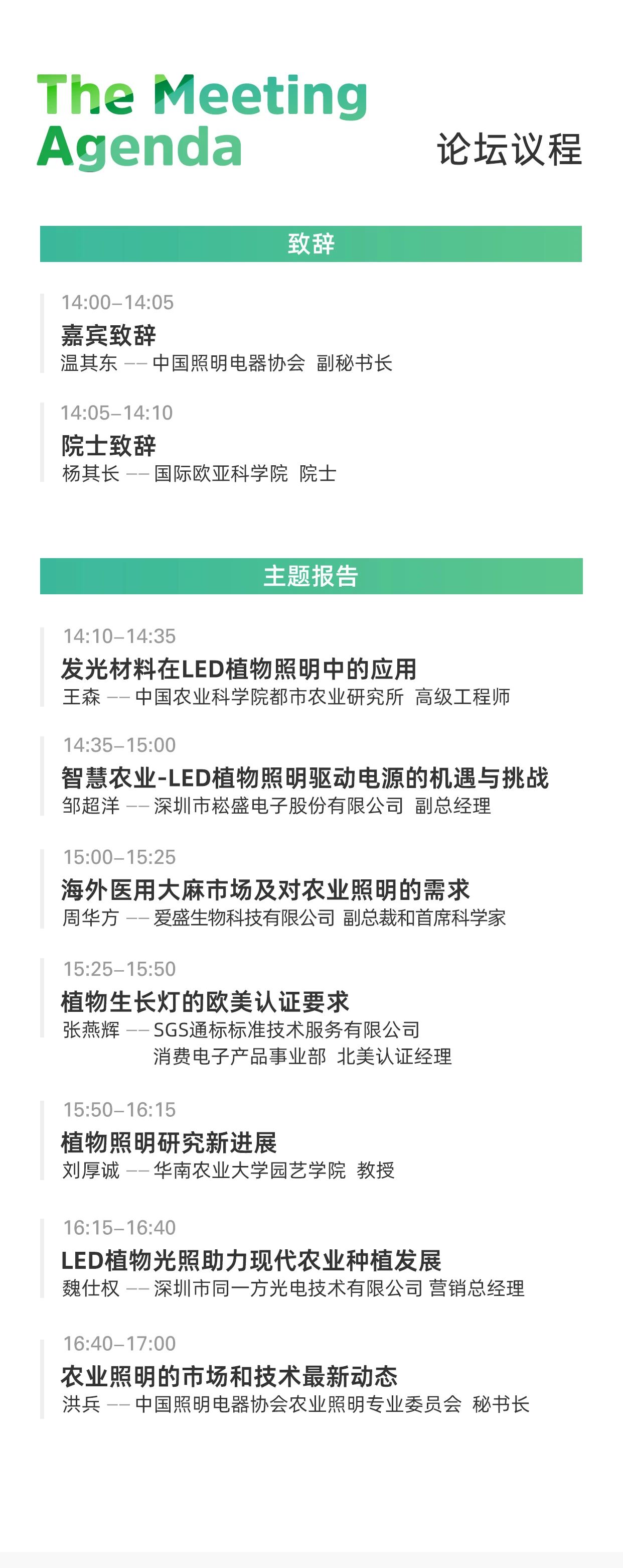 The Meeting
Agenda

论坛议程

致辞

14:00–14:05
嘉宾致辞
温其东 —— 中国照明电器协会 副秘书长

14:05–14:10
院士致辞
杨其长 —— 国际欧亚科学院 院士

主题报告

14:10–14:35
发光材料在LED植物照明中的应用
王森 —— 中国农业科学院都市农业研究所 高级工程师

14:35–15:00
智慧农业-LED植物照明驱动电源的机遇与挑战
邹超洋 —— 深圳市崧盛电子股份有限公司 副总经理

15:00–15:25
海外医用大麻市场及对农业照明的需求
周华方 —— 爱盛生物科技有限公司 副总裁和首席科学家

15:25–15:50
植物生长灯的欧美认证要求
张燕辉 —— SGS通标标准技术服务有限公司
消费电子产品事业部 北美认证经理

15:50–16:15
植物照明研究新进展
刘厚诚 —— 华南农业大学园艺学院 教授

16:15–16:40
LED植物光照助力现代农业种植发展
魏仕权 —— 深圳市同一方光电技术有限公司 营销总经理

16:40–17:00
农业照明的市场和技术最新动态
洪兵 —— 中国照明电器协会农业照明专业委员会 秘书长